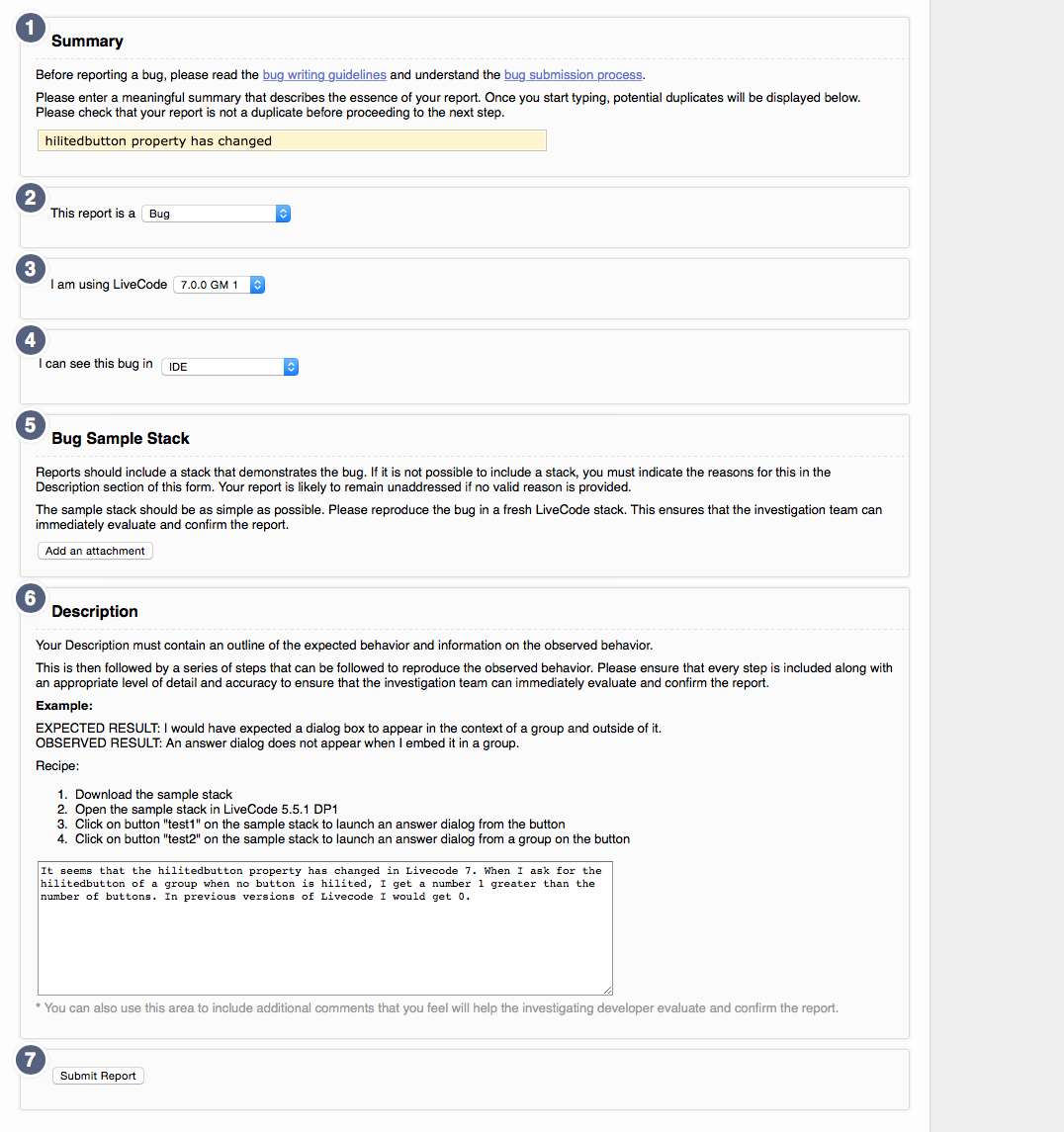 1

Summary

Before reporting a bug, please read the bug writing guidelines and understand the bug submission process.

Please enter a meaningful summary that describes the essence of your report. Once you start typing, potential duplicates will be displayed below. Please check that your report is not a duplicate before proceeding to the next step.

hilitedbutton property has changed

2

This report is a Bug

3

I am using LiveCode 7.0.0 GM 1

4

I can see this bug in IDE

5

Bug Sample Stack

Reports should include a stack that demonstrates the bug. If it is not possible to include a stack, you must indicate the reasons for this in the Description section of this form. Your report is likely to remain unaddressed if no valid reason is provided.

The sample stack should be as simple as possible. Please reproduce the bug in a fresh LiveCode stack. This ensures that the investigation team can immediately evaluate and confirm the report.

Add an attachment

6

Description

Your Description must contain an outline of the expected behavior and information on the observed behavior.

This is then followed by a series of steps that can be followed to reproduce the observed behavior. Please ensure that every step is included along with an appropriate level of detail and accuracy to ensure that the investigation team can immediately evaluate and confirm the report.

Example:

EXPECTED RESULT: I would have expected a dialog box to appear in the context of a group and outside of it.
OBSERVED RESULT: An answer dialog does not appear when I embed it in a group.

Recipe:

1. Download the sample stack
2. Open the sample stack in LiveCode 5.5.1 DP1
3. Click on button "test1" on the sample stack to launch an answer dialog from the button
4. Click on button "test2" on the sample stack to launch an answer dialog from a group on the button

It seems that the hilitedbutton property has changed in Livecode 7. When I ask for the hilitedbutton of a group when no button is hilited, I get a number 1 greater than the number of buttons. In previous versions of Livecode I would get 0.

* You can also use this area to include additional comments that you feel will help the investigating developer evaluate and confirm the report.

7

Submit Report